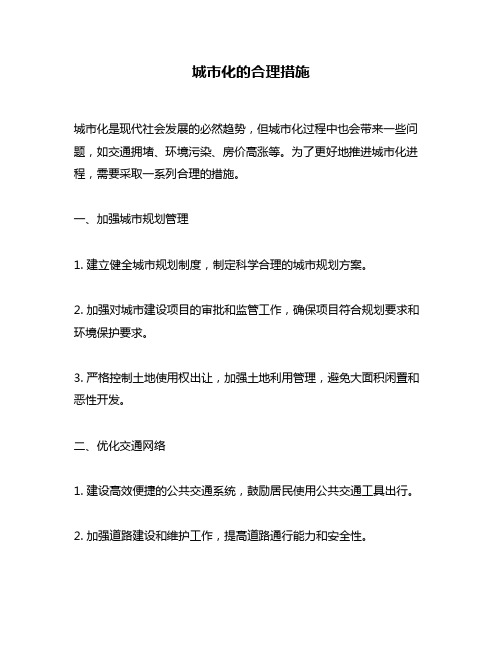 城市化的合理措施

城市化是现代社会发展的必然趋势，但城市化过程中也会带来一些问题，如交通拥堵、环境污染、房价高涨等。为了更好地推进城市化进程，需要采取一系列合理的措施。

一、加强城市规划管理

1. 建立健全城市规划制度，制定科学合理的城市规划方案。

2. 加强对城市建设项目的审批和监管工作，确保项目符合规划要求和环境保护要求。

3. 严格控制土地使用权出让，加强土地利用管理，避免大面积闲置和恶性开发。

二、优化交通网络

1. 建设高效便捷的公共交通系统，鼓励居民使用公共交通工具出行。

2. 加强道路建设和维护工作，提高道路通行能力和安全性。